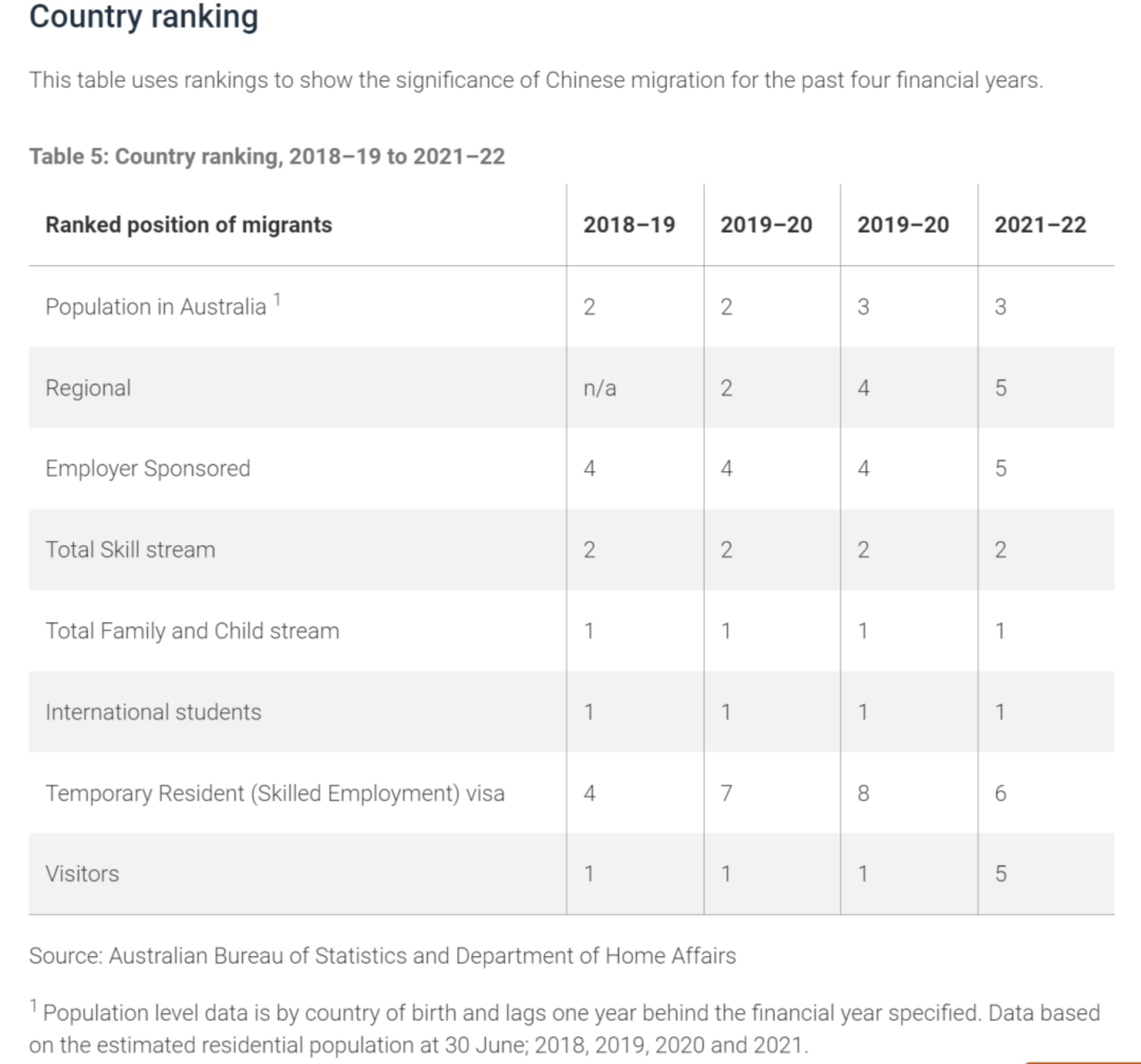 Country ranking

This table uses rankings to show the significance of Chinese migration for the past four financial years.

Table 5: Country ranking, 2018–19 to 2021–22

| Ranked position of migrants | 2018–19 | 2019–20 | 2019–20 | 2021–22 |
|---|---|---|---|---|
| Population in Australia $^1$ | 2 | 2 | 3 | 3 |
| Regional | n/a | 2 | 4 | 5 |
| Employer Sponsored | 4 | 4 | 4 | 5 |
| Total Skill stream | 2 | 2 | 2 | 2 |
| Total Family and Child stream | 1 | 1 | 1 | 1 |
| International students | 1 | 1 | 1 | 1 |
| Temporary Resident (Skilled Employment) visa | 4 | 7 | 8 | 6 |
| Visitors | 1 | 1 | 1 | 5 |

Source: Australian Bureau of Statistics and Department of Home Affairs

$^1$ Population level data is by country of birth and lags one year behind the financial year specified. Data based on the estimated residential population at 30 June; 2018, 2019, 2020 and 2021.